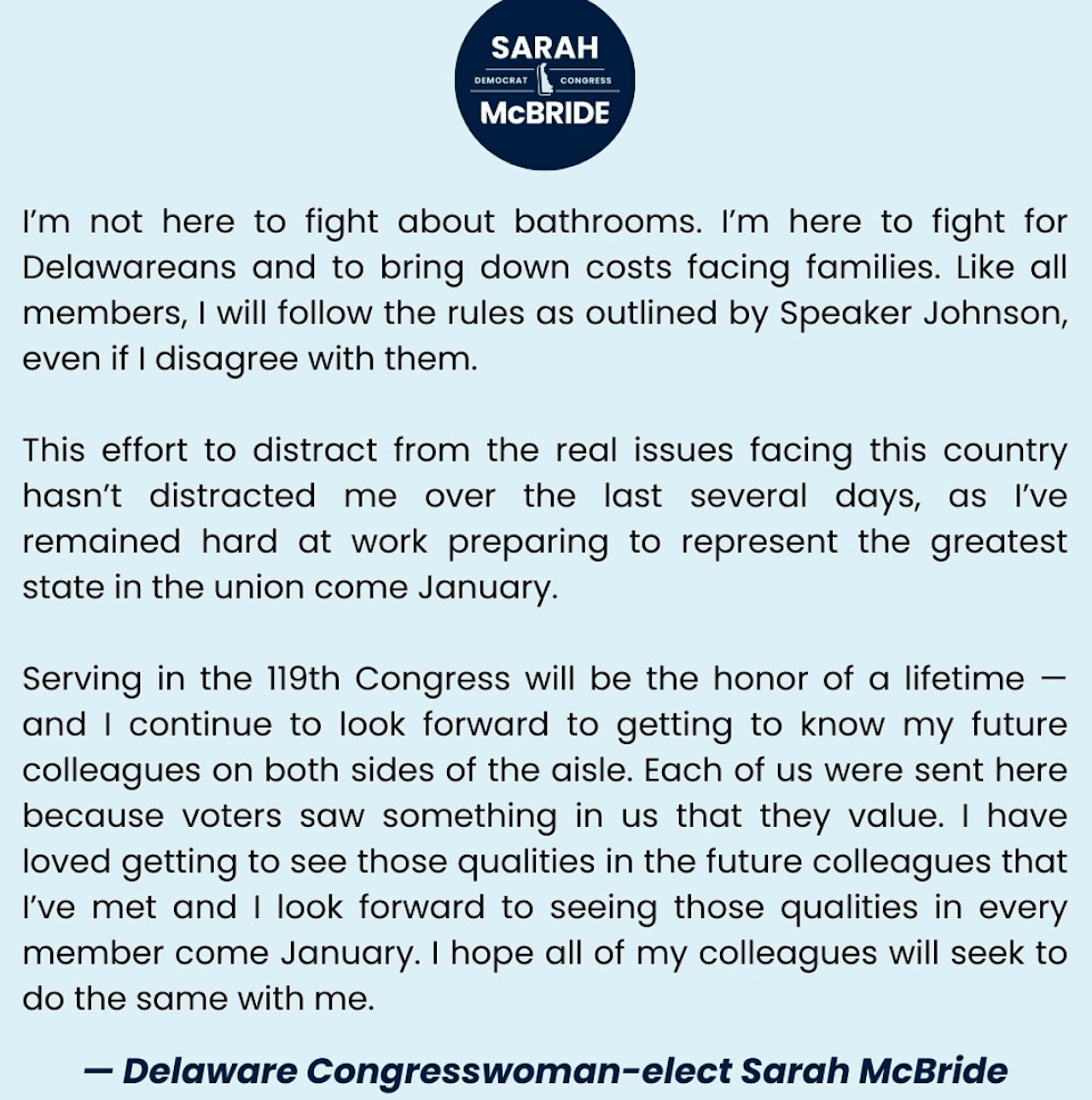 SARAH
DEMOCRAT CONGRESS
McBRIDE

I'm not here to fight about bathrooms. I'm here to fight for Delawareans and to bring down costs facing families. Like all members, I will follow the rules as outlined by Speaker Johnson, even if I disagree with them.

This effort to distract from the real issues facing this country hasn't distracted me over the last several days, as I've remained hard at work preparing to represent the greatest state in the union come January.

Serving in the 119th Congress will be the honor of a lifetime — and I continue to look forward to getting to know my future colleagues on both sides of the aisle. Each of us were sent here because voters saw something in us that they value. I have loved getting to see those qualities in the future colleagues that I've met and I look forward to seeing those qualities in every member come January. I hope all of my colleagues will seek to do the same with me.

— Delaware Congresswoman-elect Sarah McBride